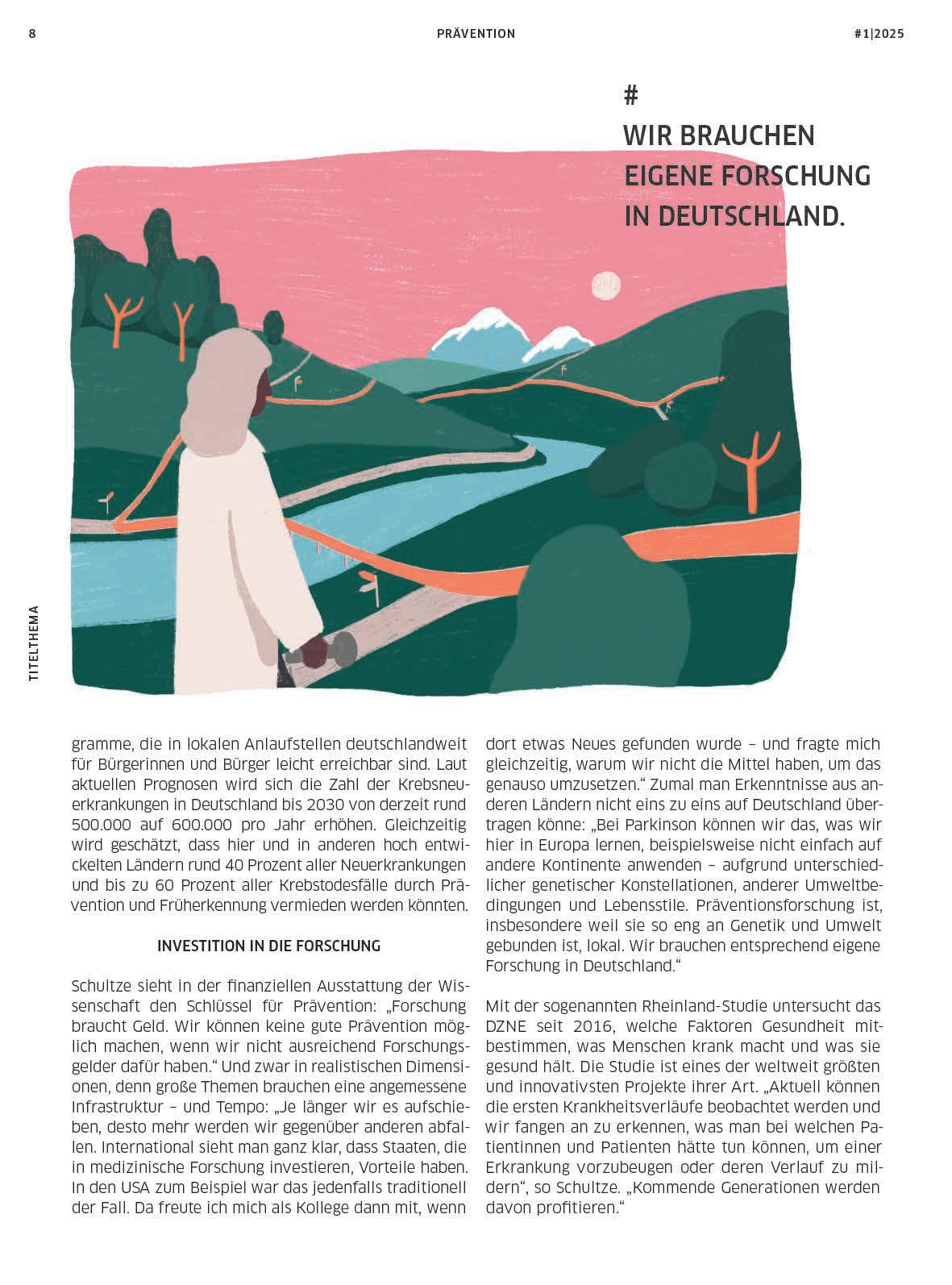 8 PRÄVENTION #1|2025

#
WIR BRAUCHEN EIGENE FORSCHUNG IN DEUTSCHLAND.

TITELTHEMA

gramme, die in lokalen Anlaufstellen deutschlandweit für Bürgerinnen und Bürger leicht erreichbar sind. Laut aktuellen Prognosen wird sich die Zahl der Krebsneuerkrankungen in Deutschland bis 2030 von derzeit rund 500.000 auf 600.000 pro Jahr erhöhen. Gleichzeitig wird geschätzt, dass hier und in anderen hoch entwickelten Ländern rund 40 Prozent aller Neuerkrankungen und bis zu 60 Prozent aller Krebstodesfälle durch Prävention und Früherkennung vermieden werden könnten.

INVESTITION IN DIE FORSCHUNG

Schultze sieht in der finanziellen Ausstattung der Wissenschaft den Schlüssel für Prävention: „Forschung braucht Geld. Wir können keine gute Prävention möglich machen, wenn wir nicht ausreichend Forschungsgelder dafür haben.“ Und zwar in realistischen Dimensionen, denn große Themen brauchen eine angemessene Infrastruktur – und Tempo: „Je länger wir es aufschieben, desto mehr werden wir gegenüber anderen abfallen. International sieht man ganz klar, dass Staaten, die in medizinische Forschung investieren, Vorteile haben. In den USA zum Beispiel war das jedenfalls traditionell der Fall. Da freute ich mich als Kollege dann mit, wenn dort etwas Neues gefunden wurde – und fragte mich gleichzeitig, warum wir nicht die Mittel haben, um das genauso umzusetzen.“ Zumal man Erkenntnisse aus anderen Ländern nicht eins zu eins auf Deutschland übertragen könne: „Bei Parkinson können wir das, was wir hier in Europa lernen, beispielsweise nicht einfach auf andere Kontinente anwenden – aufgrund unterschiedlicher genetischer Konstellationen, anderer Umweltbedingungen und Lebensstile. Präventionsforschung ist, insbesondere weil sie so eng an Genetik und Umwelt gebunden ist, lokal. Wir brauchen entsprechend eigene Forschung in Deutschland.“

Mit der sogenannten Rheinland-Studie untersucht das DZNE seit 2016, welche Faktoren Gesundheit mitbestimmen, was Menschen krank macht und was sie gesund hält. Die Studie ist eines der weltweit größten und innovativsten Projekte ihrer Art. „Aktuell können die ersten Krankheitsverläufe beobachtet werden und wir fangen an zu erkennen, was man bei welchen Patientinnen und Patienten hätte tun können, um einer Erkrankung vorzubeugen oder deren Verlauf zu mildern“, so Schultze. „Kommende Generationen werden davon profitieren.“